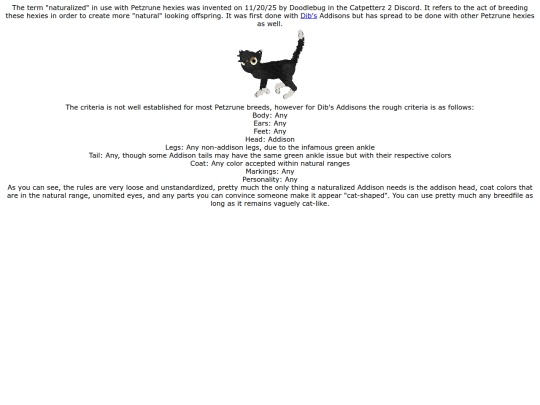 The term "naturalized" in use with Petzrune hexies was invented on 11/20/25 by Doodlebug in the Catpetterz 2 Discord. It refers to the act of breeding these hexies in order to create more "natural" looking offspring. It was first done with Dib's Addisons but has spread to be done with other Petzrune hexies as well.

The criteria is not well established for most Petzrune breeds, however for Dib's Addisons the rough criteria is as follows:
Body: Any
Ears: Any
Feet: Any
Head: Addison
Legs: Any non-addison legs, due to the infamous green ankle
Tail: Any, though some Addison tails may have the same green ankle issue but with their respective colors
Coat: Any color accepted within natural ranges
Markings: Any
Personality: Any
As you can see, the rules are very loose and unstandardized, pretty much the only thing a naturalized Addison needs is the addison head, coat colors that are in the natural range, unomited eyes, and any parts you can convince someone make it appear "cat-shaped". You can use pretty much any breedfile as long as it remains vaguely cat-like.